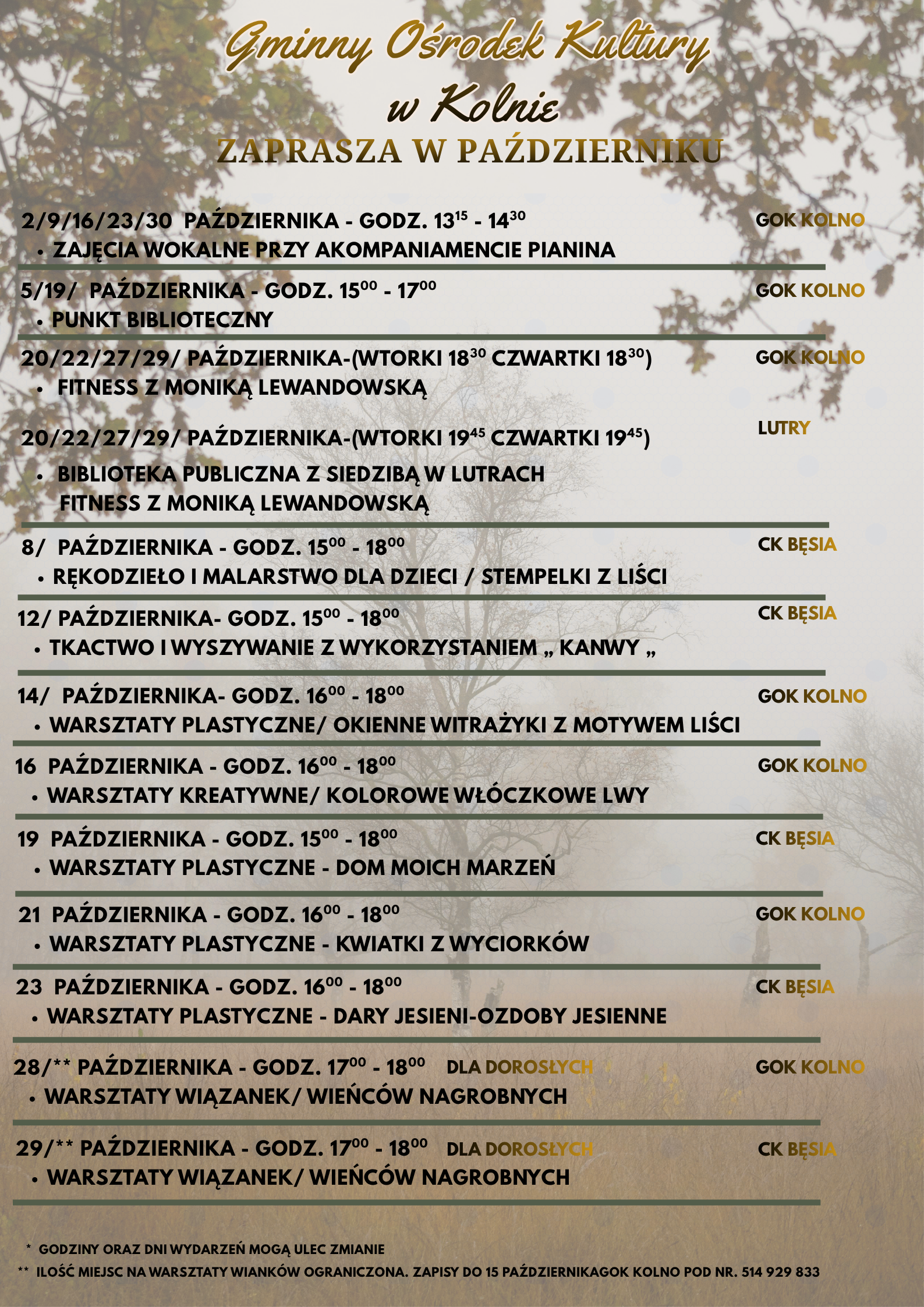 Gminny Ośrodek Kultury
w Kolnie
ZAPRASZA W PAŹDZIERNIKU

2/9/16/23/30 PAŹDZIERNIKA - GODZ. $13^{15}$ - $14^{30}$
GOK KOLNO
• ZAJĘCIA WOKALNE PRZY AKOMPANIAMENCIE PIANINA

5/19/ PAŹDZIERNIKA - GODZ. $15^{00}$ - $17^{00}$
GOK KOLNO
• PUNKT BIBLIOTECZNY

20/22/27/29/ PAŹDZIERNIKA-(WTORKI $18^{30}$ CZWARTKI $18^{30}$)
GOK KOLNO
• FITNESS Z MONIKĄ LEWANDOWSKĄ

20/22/27/29/ PAŹDZIERNIKA-(WTORKI $19^{45}$ CZWARTKI $19^{45}$)
LUTRY
• BIBLIOTEKA PUBLICZNA Z SIEDZIBĄ W LUTRACH
FITNESS Z MONIKĄ LEWANDOWSKĄ

8/ PAŹDZIERNIKA - GODZ. $15^{00}$ - $18^{00}$
CK BĘSIA
• RĘKODZIEŁO I MALARSTWO DLA DZIECI / STEMPELKI Z LIŚCI

12/ PAŹDZIERNIKA- GODZ. $15^{00}$ - $18^{00}$
CK BĘSIA
• TKACTWO I WYSZYWANIE Z WYKORZYSTANIEM „ KANWY „

14/ PAŹDZIERNIKA- GODZ. $16^{00}$ - $18^{00}$
GOK KOLNO
• WARSZTATY PLASTYCZNE/ OKIENNE WITRAŻYKI Z MOTYWEM LIŚCI

16 PAŹDZIERNIKA - GODZ. $16^{00}$ - $18^{00}$
GOK KOLNO
• WARSZTATY KREATYWNE/ KOLOROWE WŁÓCZKOWE LWY

19 PAŹDZIERNIKA - GODZ. $15^{00}$ - $18^{00}$
CK BĘSIA
• WARSZTATY PLASTYCZNE - DOM MOICH MARZEŃ

21 PAŹDZIERNIKA - GODZ. $16^{00}$ - $18^{00}$
GOK KOLNO
• WARSZTATY PLASTYCZNE - KWIATKI Z WYCIORKÓW

23 PAŹDZIERNIKA - GODZ. $16^{00}$ - $18^{00}$
CK BĘSIA
• WARSZTATY PLASTYCZNE - DARY JESIENI-OZDOBY JESIENNE

28/** PAŹDZIERNIKA - GODZ. $17^{00}$ - $18^{00}$ DLA DOROSŁYCH
GOK KOLNO
• WARSZTATY WIĄZANEK/ WIEŃCÓW NAGROBNYCH

29/** PAŹDZIERNIKA - GODZ. $17^{00}$ - $18^{00}$ DLA DOROSŁYCH
CK BĘSIA
• WARSZTATY WIĄZANEK/ WIEŃCÓW NAGROBNYCH

* GODZINY ORAZ DNI WYDARZEŃ MOGĄ ULEC ZMIANIE
** ILOŚĆ MIEJSC NA WARSZTATY WIANKÓW OGRANICZONA. ZAPISY DO 15 PAŹDZIERNIKAGOK KOLNO POD NR. 514 929 833